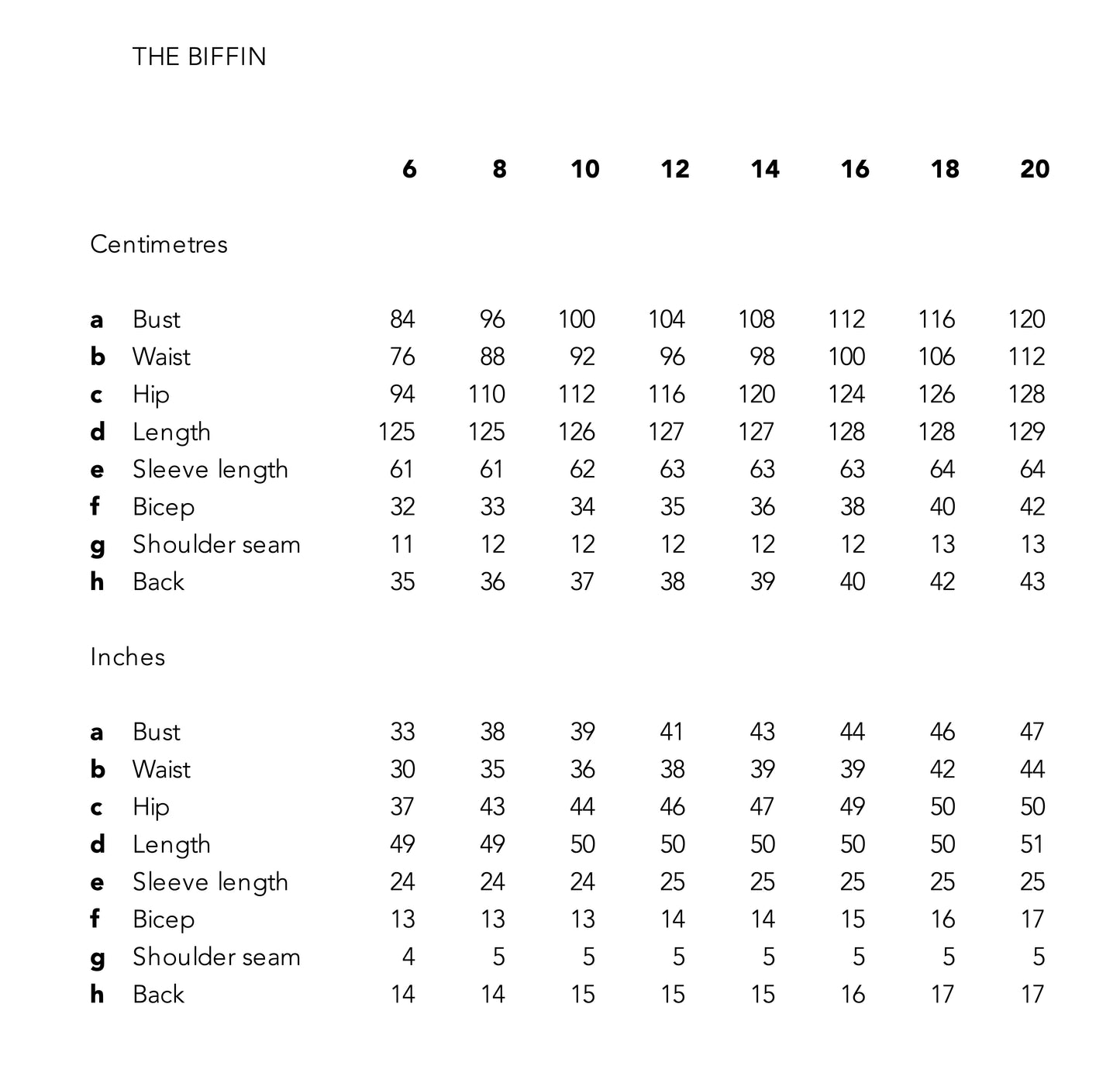 THE BIFFIN

| | | 6 | 8 | 10 | 12 | 14 | 16 | 18 | 20 |
|---|---|---|---|---|---|---|---|---|---|
| Centimetres | | | | | | | | | |
| a | Bust | 84 | 96 | 100 | 104 | 108 | 112 | 116 | 120 |
| b | Waist | 76 | 88 | 92 | 96 | 98 | 100 | 106 | 112 |
| c | Hip | 94 | 110 | 112 | 116 | 120 | 124 | 126 | 128 |
| d | Length | 125 | 125 | 126 | 127 | 127 | 128 | 128 | 129 |
| e | Sleeve length | 61 | 61 | 62 | 63 | 63 | 63 | 64 | 64 |
| f | Bicep | 32 | 33 | 34 | 35 | 36 | 38 | 40 | 42 |
| g | Shoulder seam | 11 | 12 | 12 | 12 | 12 | 12 | 13 | 13 |
| h | Back | 35 | 36 | 37 | 38 | 39 | 40 | 42 | 43 |
| Inches | | | | | | | | | |
| a | Bust | 33 | 38 | 39 | 41 | 43 | 44 | 46 | 47 |
| b | Waist | 30 | 35 | 36 | 38 | 39 | 39 | 42 | 44 |
| c | Hip | 37 | 43 | 44 | 46 | 47 | 49 | 50 | 50 |
| d | Length | 49 | 49 | 50 | 50 | 50 | 50 | 50 | 51 |
| e | Sleeve length | 24 | 24 | 24 | 25 | 25 | 25 | 25 | 25 |
| f | Bicep | 13 | 13 | 13 | 14 | 14 | 15 | 16 | 17 |
| g | Shoulder seam | 4 | 5 | 5 | 5 | 5 | 5 | 5 | 5 |
| h | Back | 14 | 14 | 15 | 15 | 15 | 16 | 17 | 17 |